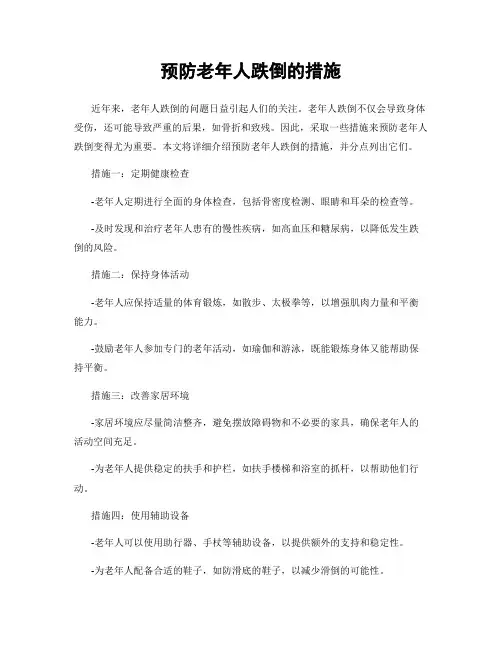 预防老年人跌倒的措施

近年来，老年人跌倒的问题日益引起人们的关注。老年人跌倒不仅会导致身体受伤，还可能导致严重的后果，如骨折和致残。因此，采取一些措施来预防老年人跌倒变得尤为重要。本文将详细介绍预防老年人跌倒的措施，并分点列出它们。

措施一：定期健康检查

-老年人定期进行全面的身体检查，包括骨密度检测、眼睛和耳朵的检查等。

-及时发现和治疗老年人患有的慢性疾病，如高血压和糖尿病，以降低发生跌倒的风险。

措施二：保持身体活动

-老年人应保持适量的体育锻炼，如散步、太极拳等，以增强肌肉力量和平衡能力。

-鼓励老年人参加专门的老年活动，如瑜伽和游泳，既能锻炼身体又能帮助保持平衡。

措施三：改善家居环境

-家居环境应尽量简洁整齐，避免摆放障碍物和不必要的家具，确保老年人的活动空间充足。

-为老年人提供稳定的扶手和护栏，如扶手楼梯和浴室的抓杆，以帮助他们行动。

措施四：使用辅助设备

-老年人可以使用助行器、手杖等辅助设备，以提供额外的支持和稳定性。

-为老年人配备合适的鞋子，如防滑底的鞋子，以减少滑倒的可能性。